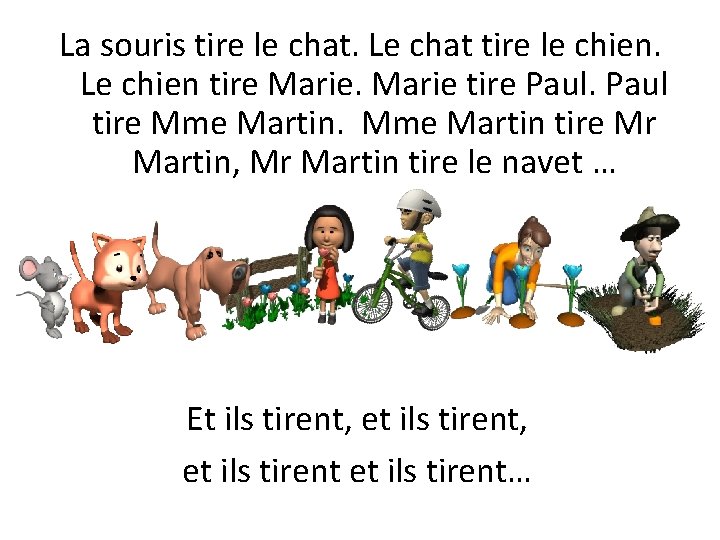 La souris tire le chat. Le chat tire le chien. Le chien tire Marie. Marie tire Paul. Paul tire Mme Martin. Mme Martin tire Mr Martin, Mr Martin tire le navet …

Et ils tirent, et ils tirent,

et ils tirent et ils tirent…